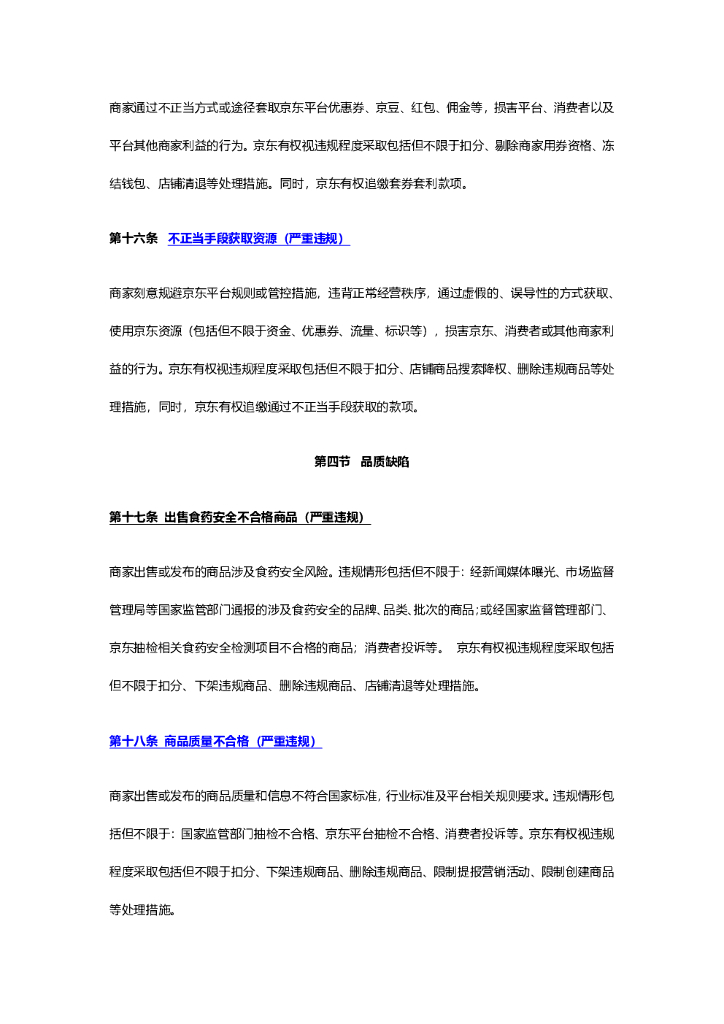 商家通过不正当方式或途径套取京东平台优惠券、京豆、红包、佣金等，损害平台、消费者以及平台其他商家利益的行为。京东有权视违规程度采取包括但不限于扣分、剔除商家用券资格、冻结钱包、店铺清退等处理措施。同时，京东有权追缴套券套利款项。

第十六条 不正当手段获取资源（严重违规）

商家刻意规避京东平台规则或管控措施，违背正常经营秩序，通过虚假的、误导性的方式获取、使用京东资源（包括但不限于资金、优惠券、流量、标识等），损害京东、消费者或其他商家利益的行为。京东有权视违规程度采取包括但不限于扣分、店铺商品搜索降权、删除违规商品等处理措施，同时，京东有权追缴通过不正当手段获取的款项。

第四节 品质缺陷

第十七条 出售食药安全不合格商品（严重违规）

商家出售或发布的商品涉及食药安全风险。违规情形包括但不限于：经新闻媒体曝光、市场监督管理局等国家监管部门通报的涉及食药安全的品牌、品类、批次的商品；或经国家监督管理部门、京东抽检相关食药安全检测项目不合格的商品；消费者投诉等。 京东有权视违规程度采取包括但不限于扣分、下架违规商品、删除违规商品、店铺清退等处理措施。

第十八条 商品质量不合格（严重违规）

商家出售或发布的商品质量和信息不符合国家标准，行业标准及平台相关规则要求。违规情形包括但不限于：国家监管部门抽检不合格、京东平台抽检不合格、消费者投诉等。京东有权视违规程度采取包括但不限于扣分、下架违规商品、删除违规商品、限制提报营销活动、限制创建商品等处理措施。